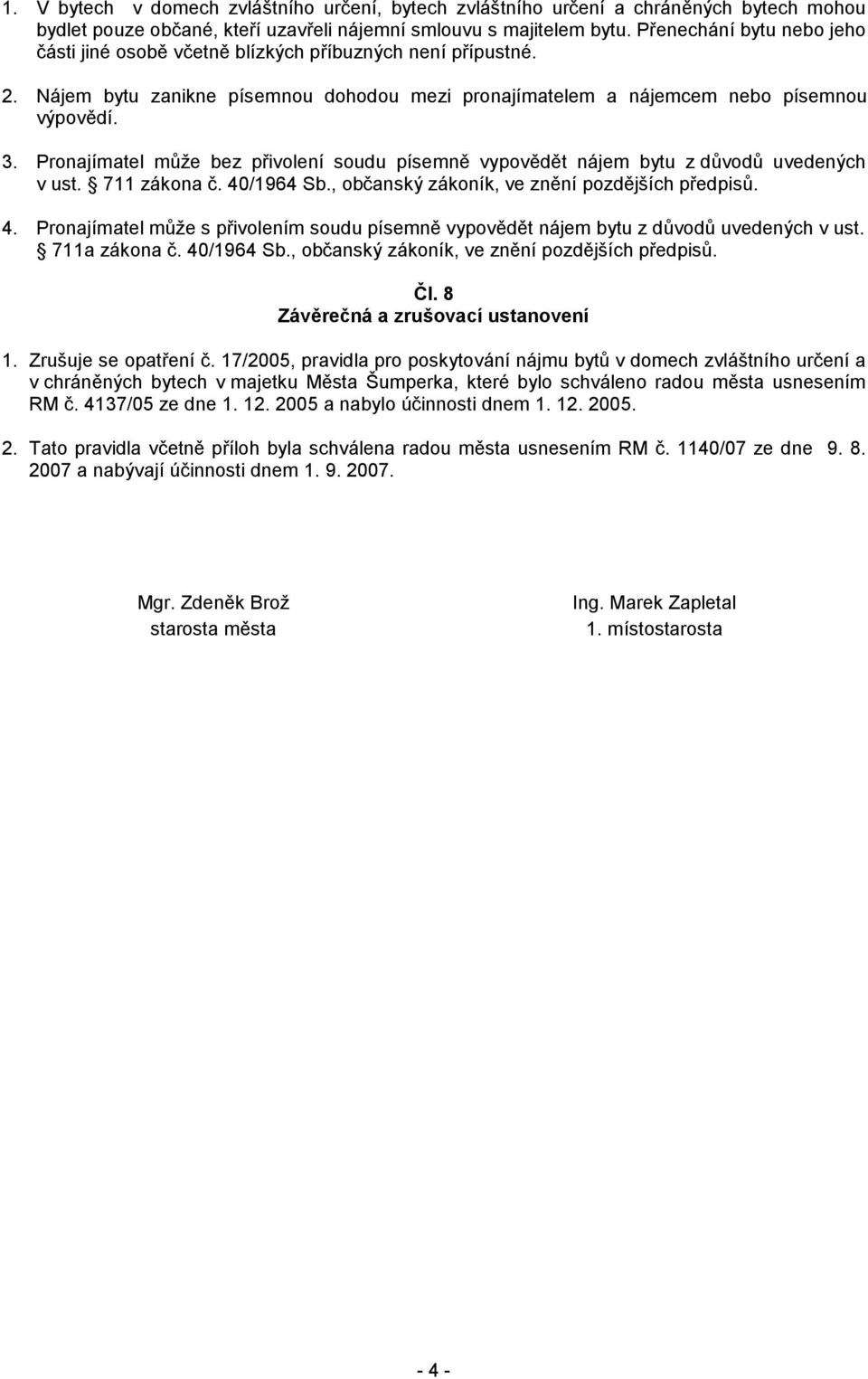 1. V bytech v domech zvláštního určení, bytech zvláštního určení a chráněných bytech mohou bydlet pouze občané, kteří uzavřeli nájemní smlouvu s majitelem bytu. Přenechání bytu nebo jeho části jiné osobě včetně blízkých příbuzných není přípustné.

2. Nájem bytu zanikne písemnou dohodou mezi pronajímatelem a nájemcem nebo písemnou výpovědí.

3. Pronajímatel může bez přivolení soudu písemně vypovědět nájem bytu z důvodů uvedených v ust. § 711 zákona č. 40/1964 Sb., občanský zákoník, ve znění pozdějších předpisů.

4. Pronajímatel může s přivolením soudu písemně vypovědět nájem bytu z důvodů uvedených v ust. § 711a zákona č. 40/1964 Sb., občanský zákoník, ve znění pozdějších předpisů.

Čl. 8
Závěrečná a zrušovací ustanovení

1. Zrušuje se opatření č. 17/2005, pravidla pro poskytování nájmu bytů v domech zvláštního určení a v chráněných bytech v majetku Města Šumperka, které bylo schváleno radou města usnesením RM č. 4137/05 ze dne 1. 12. 2005 a nabylo účinnosti dnem 1. 12. 2005.

2. Tato pravidla včetně příloh byla schválena radou města usnesením RM č. 1140/07 ze dne 9. 8. 2007 a nabývají účinnosti dnem 1. 9. 2007.

Mgr. Zdeněk Brož
starosta města

Ing. Marek Zapletal
1. místostarosta

- 4 -